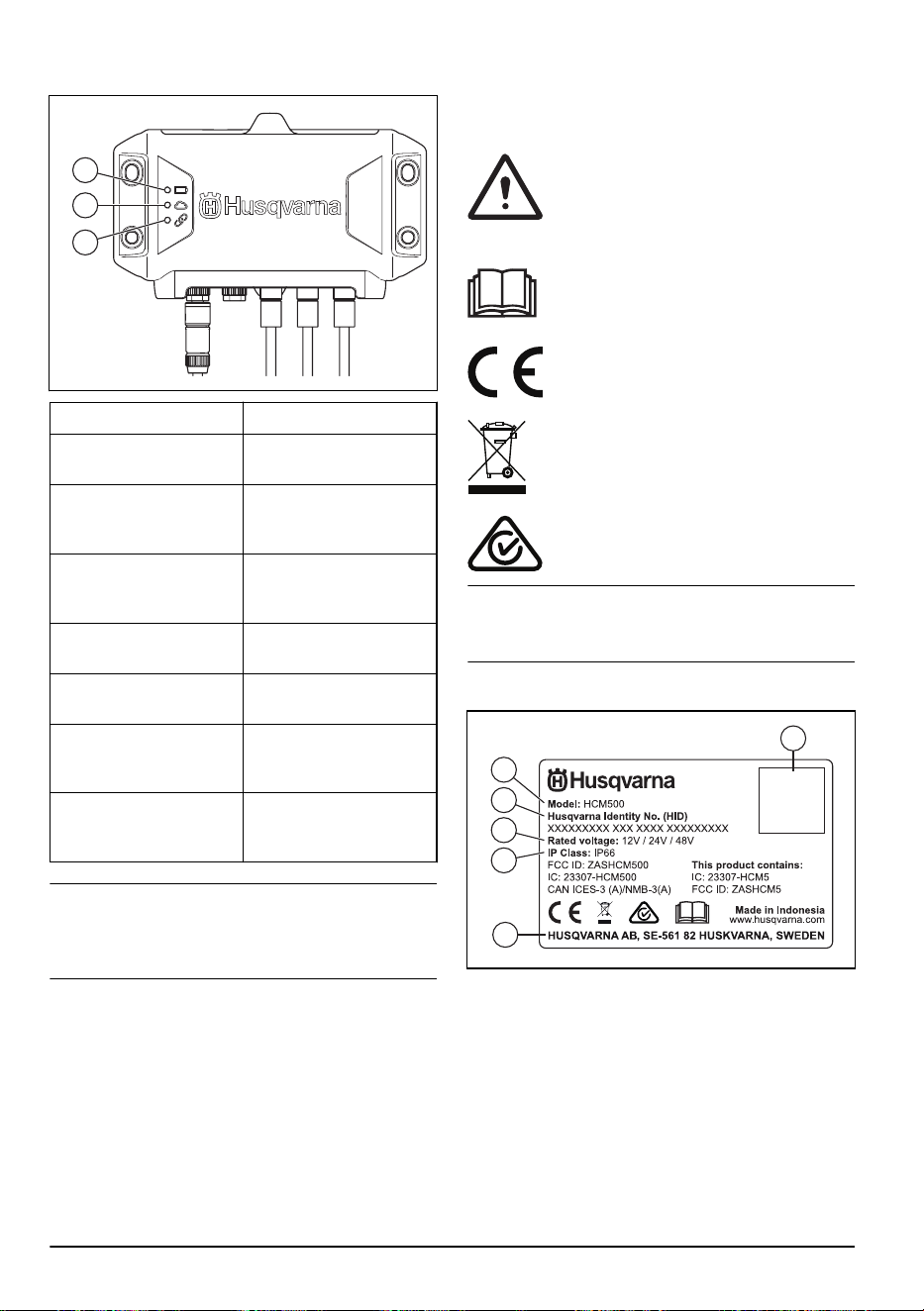 Husqvarna

Husqvarna
Model: HCM500
Husqvarna Identity No. (HID)
XXXXXXXXX XXX XXXX XXXXXXXXX
Rated voltage: 12V / 24V / 48V
IP Class: IP66
FCC ID: ZASHCM500
IC: 23307-HCM500
CAN ICES-3 (A)/NMB-3(A)
This product contains:
IC: 23307-HCM5
FCC ID: ZASHCM5
Made in Indonesia
www.husqvarna.com
HUSQVARNA AB, SE-561 82 HUSKVARNA, SWEDEN